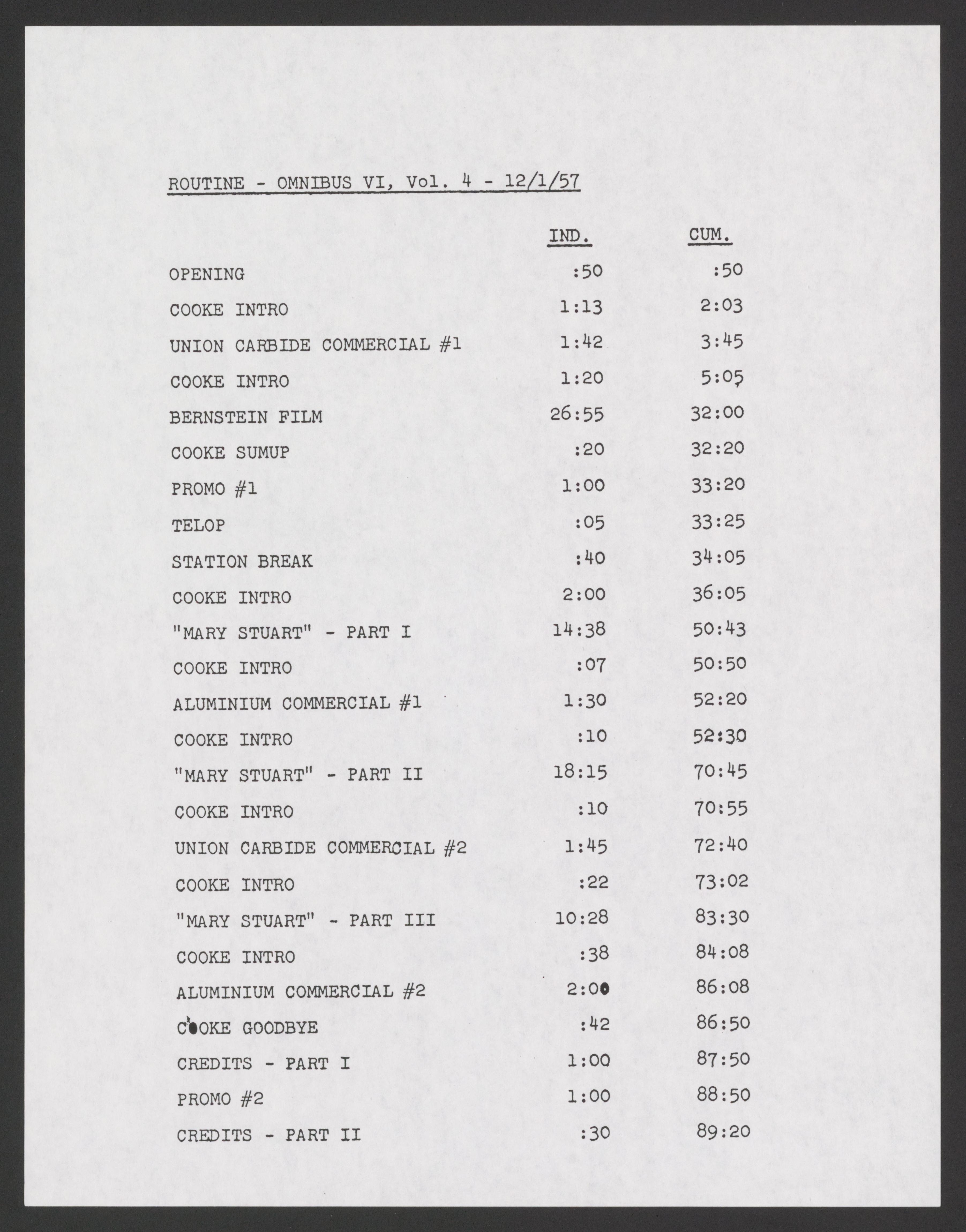 ROUTINE - OMNIBUS VI, Vol. 4 - 12/1/57

| | IND. | CUM. |
|---|---|---|
| OPENING | :50 | :50 |
| COOKE INTRO | 1:13 | 2:03 |
| UNION CARBIDE COMMERCIAL #1 | 1:42 | 3:45 |
| COOKE INTRO | 1:20 | 5:05 |
| BERNSTEIN FILM | 26:55 | 32:00 |
| COOKE SUMUP | :20 | 32:20 |
| PROMO #1 | 1:00 | 33:20 |
| TELOP | :05 | 33:25 |
| STATION BREAK | :40 | 34:05 |
| COOKE INTRO | 2:00 | 36:05 |
| "MARY STUART" - PART I | 14:38 | 50:43 |
| COOKE INTRO | :07 | 50:50 |
| ALUMINIUM COMMERCIAL #1 | 1:30 | 52:20 |
| COOKE INTRO | :10 | 52:30 |
| "MARY STUART" - PART II | 18:15 | 70:45 |
| COOKE INTRO | :10 | 70:55 |
| UNION CARBIDE COMMERCIAL #2 | 1:45 | 72:40 |
| COOKE INTRO | :22 | 73:02 |
| "MARY STUART" - PART III | 10:28 | 83:30 |
| COOKE INTRO | :38 | 84:08 |
| ALUMINIUM COMMERCIAL #2 | 2:00 | 86:08 |
| COOKE GOODBYE | :42 | 86:50 |
| CREDITS - PART I | 1:00 | 87:50 |
| PROMO #2 | 1:00 | 88:50 |
| CREDITS - PART II | :30 | 89:20 |